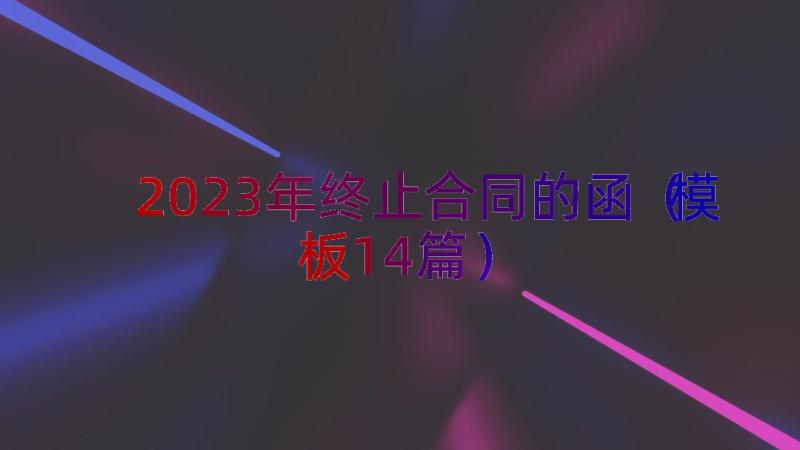 2023年终止合同的函（模板14篇）